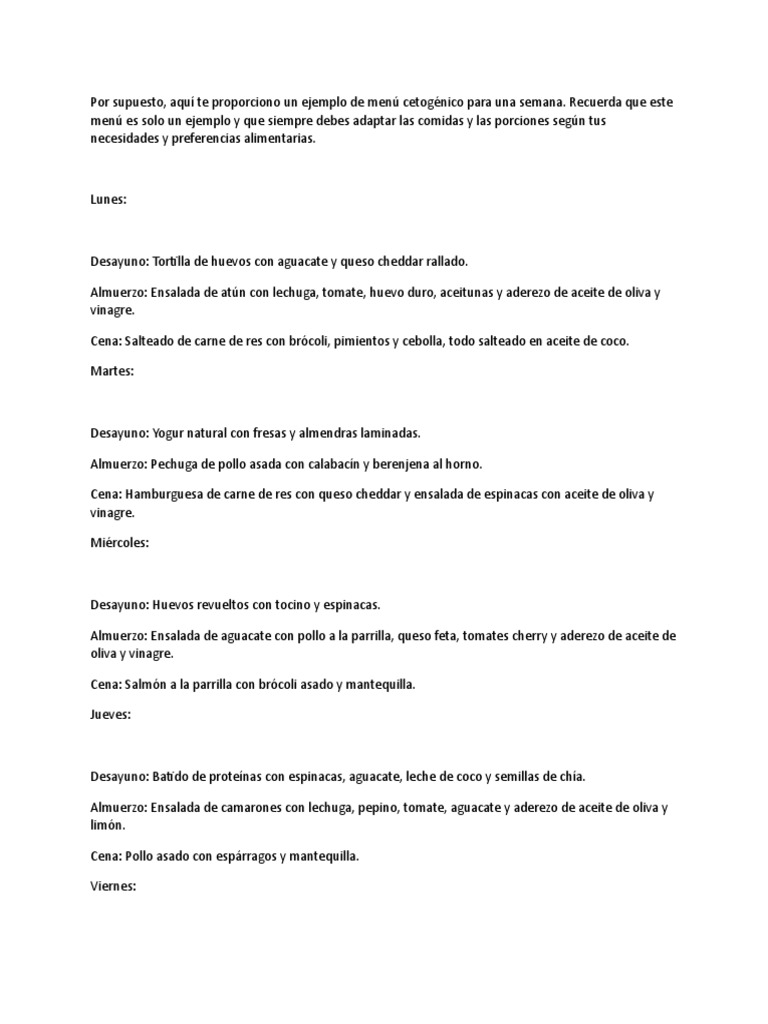 Por supuesto, aquí te proporciono un ejemplo de menú cetogénico para una semana. Recuerda que este menú es solo un ejemplo y que siempre debes adaptar las comidas y las porciones según tus necesidades y preferencias alimentarias.

Lunes:

Desayuno: Tortilla de huevos con aguacate y queso cheddar rallado.

Almuerzo: Ensalada de atún con lechuga, tomate, huevo duro, aceitunas y aderezo de aceite de oliva y vinagre.

Cena: Salteado de carne de res con brócoli, pimientos y cebolla, todo salteado en aceite de coco.

Martes:

Desayuno: Yogur natural con fresas y almendras laminadas.

Almuerzo: Pechuga de pollo asada con calabacín y berenjena al horno.

Cena: Hamburguesa de carne de res con queso cheddar y ensalada de espinacas con aceite de oliva y vinagre.

Miércoles:

Desayuno: Huevos revueltos con tocino y espinacas.

Almuerzo: Ensalada de aguacate con pollo a la parrilla, queso feta, tomates cherry y aderezo de aceite de oliva y vinagre.

Cena: Salmón a la parrilla con brócoli asado y mantequilla.

Jueves:

Desayuno: Batido de proteínas con espinacas, aguacate, leche de coco y semillas de chía.

Almuerzo: Ensalada de camarones con lechuga, pepino, tomate, aguacate y aderezo de aceite de oliva y limón.

Cena: Pollo asado con espárragos y mantequilla.

Viernes: